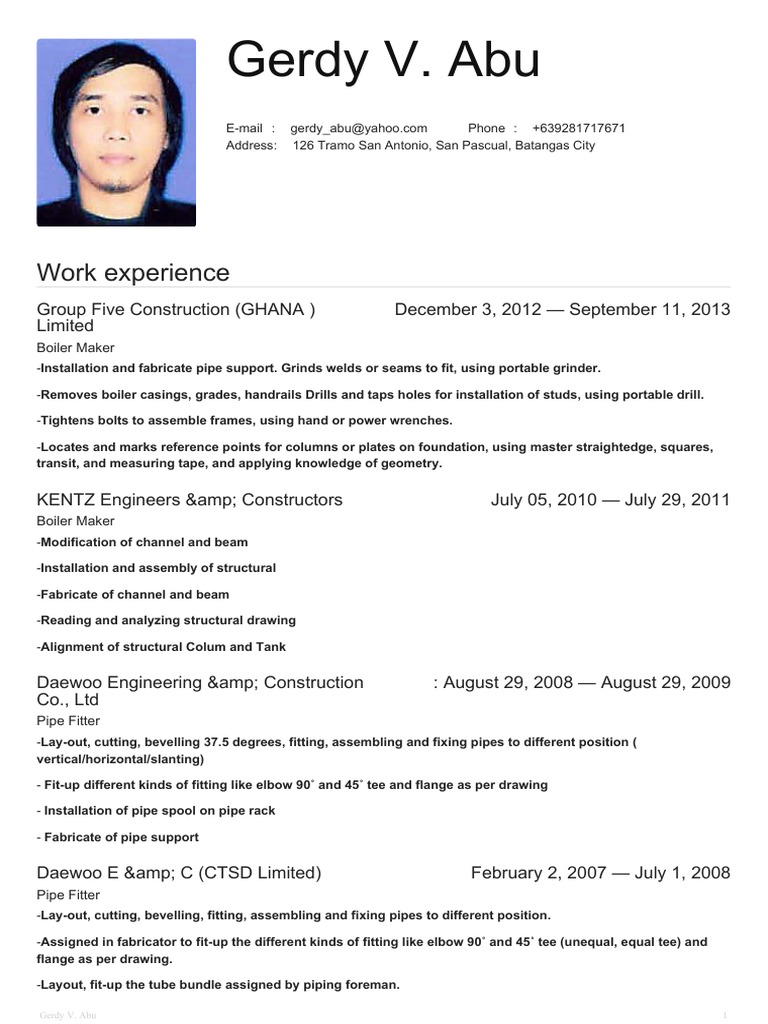 Gerdy V. Abu

E-mail : gerdy_abu@yahoo.com Phone : +639281717671
Address: 126 Tramo San Antonio, San Pascual, Batangas City

Work experience

Group Five Construction (GHANA ) Limited December 3, 2012 — September 11, 2013
Boiler Maker
-Installation and fabricate pipe support. Grinds welds or seams to fit, using portable grinder.

-Removes boiler casings, grades, handrails Drills and taps holes for installation of studs, using portable drill.

-Tightens bolts to assemble frames, using hand or power wrenches.

-Locates and marks reference points for columns or plates on foundation, using master straightedge, squares, transit, and measuring tape, and applying knowledge of geometry.

KENTZ Engineers &amp; Constructors July 05, 2010 — July 29, 2011
Boiler Maker
-Modification of channel and beam

-Installation and assembly of structural

-Fabricate of channel and beam

-Reading and analyzing structural drawing

-Alignment of structural Colum and Tank

Daewoo Engineering &amp; Construction Co., Ltd : August 29, 2008 — August 29, 2009
Pipe Fitter
-Lay-out, cutting, bevelling 37.5 degrees, fitting, assembling and fixing pipes to different position ( vertical/horizontal/slanting)

- Fit-up different kinds of fitting like elbow 90˚ and 45˚ tee and flange as per drawing

- Installation of pipe spool on pipe rack

- Fabricate of pipe support

Daewoo E &amp; C (CTSD Limited) February 2, 2007 — July 1, 2008
Pipe Fitter
-Lay-out, cutting, bevelling, fitting, assembling and fixing pipes to different position.

-Assigned in fabricator to fit-up the different kinds of fitting like elbow 90˚ and 45˚ tee (unequal, equal tee) and flange as per drawing.

-Layout, fit-up the tube bundle assigned by piping foreman.

Gerdy V. Abu 1